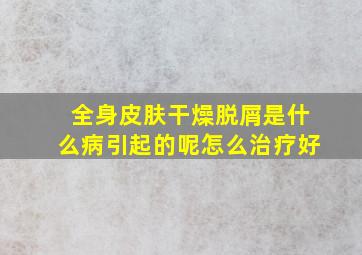 全身皮肤干燥脱屑是什么病引起的呢怎么治疗好